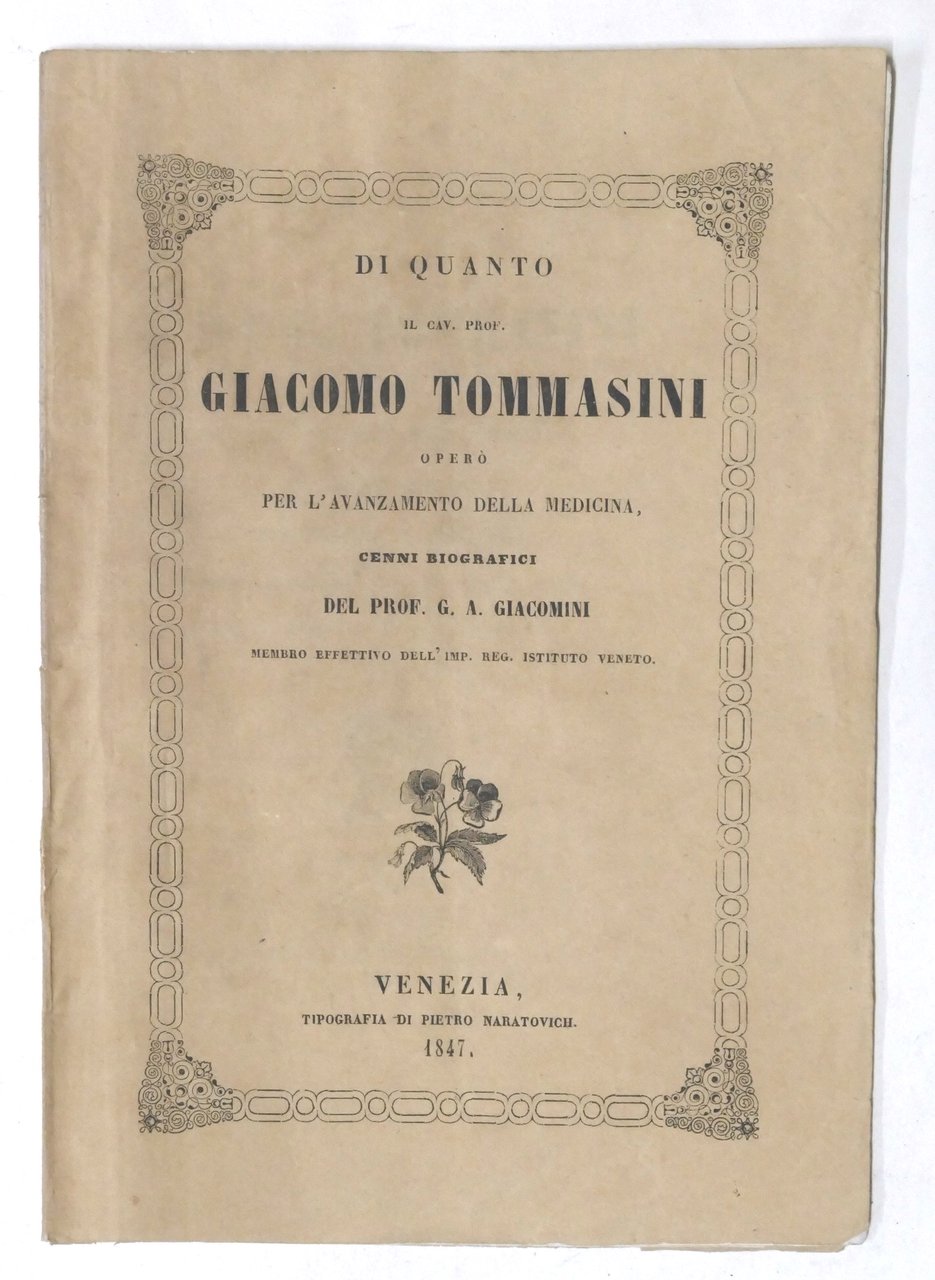 DI QUANTO

IL CAV. PROF.

GIACOMO TOMMASINI

OPERÒ

PER L'AVANZAMENTO DELLA MEDICINA,

CENNI BIOGRAFICI

DEL PROF. G. A. GIACOMINI

MEMBRO EFFETTIVO DELL'IMP. REG. ISTITUTO VENETO.

VENEZIA,

TIPOGRAFIA DI PIETRO NARATOVICH.

1847.